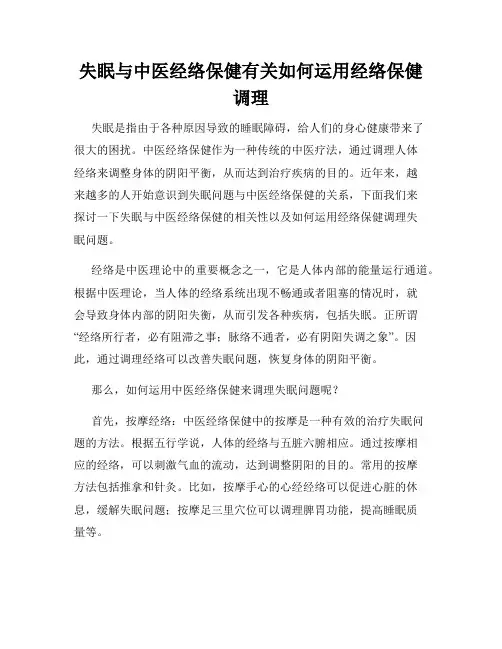 失眠与中医经络保健有关如何运用经络保健调理

失眠是指由于各种原因导致的睡眠障碍，给人们的身心健康带来了很大的困扰。中医经络保健作为一种传统的中医疗法，通过调理人体经络来调整身体的阴阳平衡，从而达到治疗疾病的目的。近年来，越来越多的人开始意识到失眠问题与中医经络保健的关系，下面我们来探讨一下失眠与中医经络保健的相关性以及如何运用经络保健调理失眠问题。

经络是中医理论中的重要概念之一，它是人体内部的能量运行通道。根据中医理论，当人体的经络系统出现不畅通或者阻塞的情况时，就会导致身体内部的阴阳失衡，从而引发各种疾病，包括失眠。正所谓“经络所行者，必有阻滞之事；脉络不通者，必有阴阳失调之象”。因此，通过调理经络可以改善失眠问题，恢复身体的阴阳平衡。

那么，如何运用中医经络保健来调理失眠问题呢？

首先，按摩经络：中医经络保健中的按摩是一种有效的治疗失眠问题的方法。根据五行学说，人体的经络与五脏六腑相应。通过按摩相应的经络，可以刺激气血的流动，达到调整阴阳的目的。常用的按摩方法包括推拿和针灸。比如，按摩手心的心经经络可以促进心脏的休息，缓解失眠问题；按摩足三里穴位可以调理脾胃功能，提高睡眠质量等。